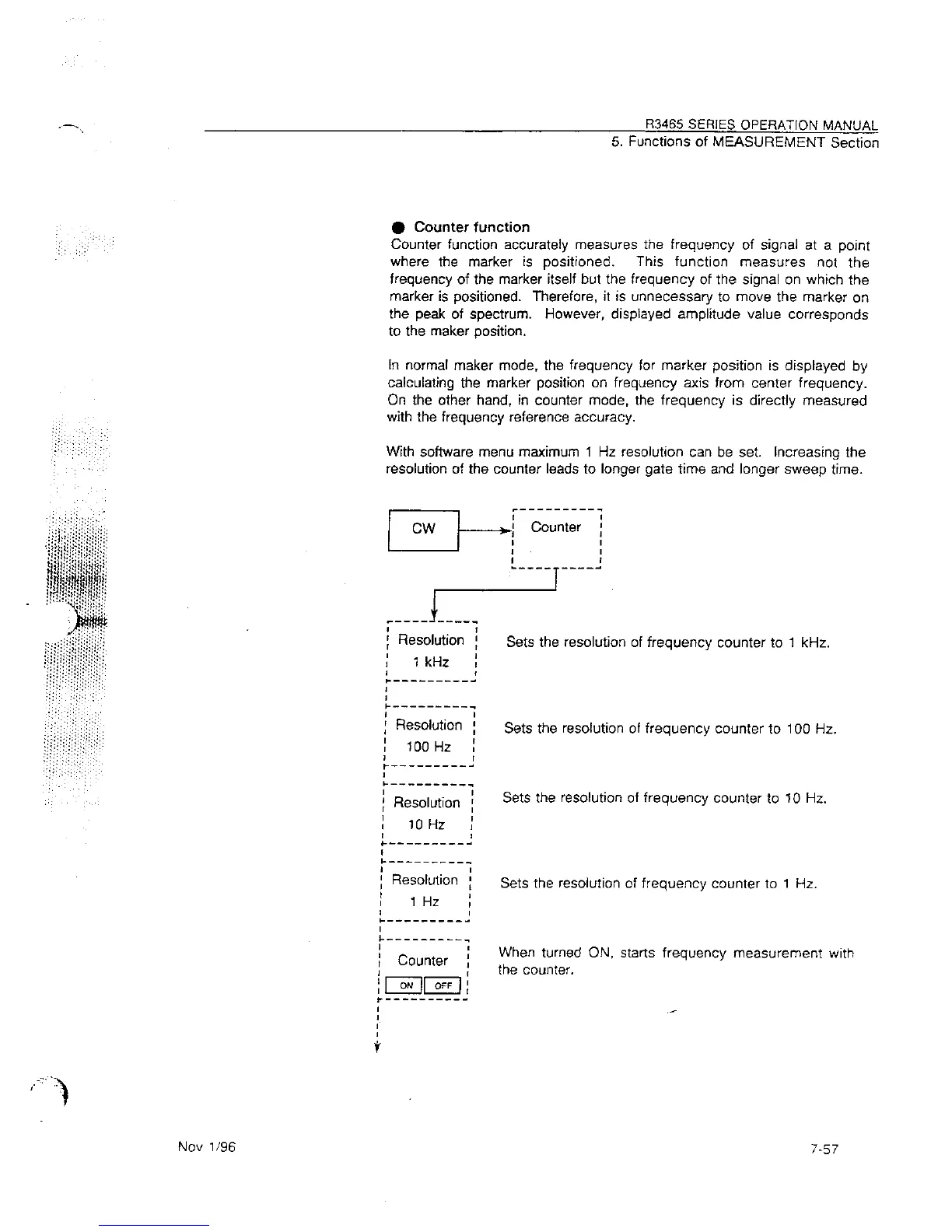 R3465 SERIES OPERATION MANUAL
5. Functions of MEASUREMENT Section

● Counter function
Counter function accurately measures the frequency of signal at a point where the marker is positioned. This function measures not the frequency of the marker itself but the frequency of the signal on which the marker is positioned. Therefore, it is unnecessary to move the marker on the peak of spectrum. However, displayed amplitude value corresponds to the maker position.

In normal maker mode, the frequency for marker position is displayed by calculating the marker position on frequency axis from center frequency. On the other hand, in counter mode, the frequency is directly measured with the frequency reference accuracy.

With software menu maximum 1 Hz resolution can be set. Increasing the resolution of the counter leads to longer gate time and longer sweep time.

CW

Counter

Resolution 1 kHz

Sets the resolution of frequency counter to 1 kHz.

Resolution 100 Hz

Sets the resolution of frequency counter to 100 Hz.

Resolution 10 Hz

Sets the resolution of frequency counter to 10 Hz.

Resolution 1 Hz

Sets the resolution of frequency counter to 1 Hz.

Counter
ON OFF

When turned ON, starts frequency measurement with the counter.

Nov 1/96

7-57